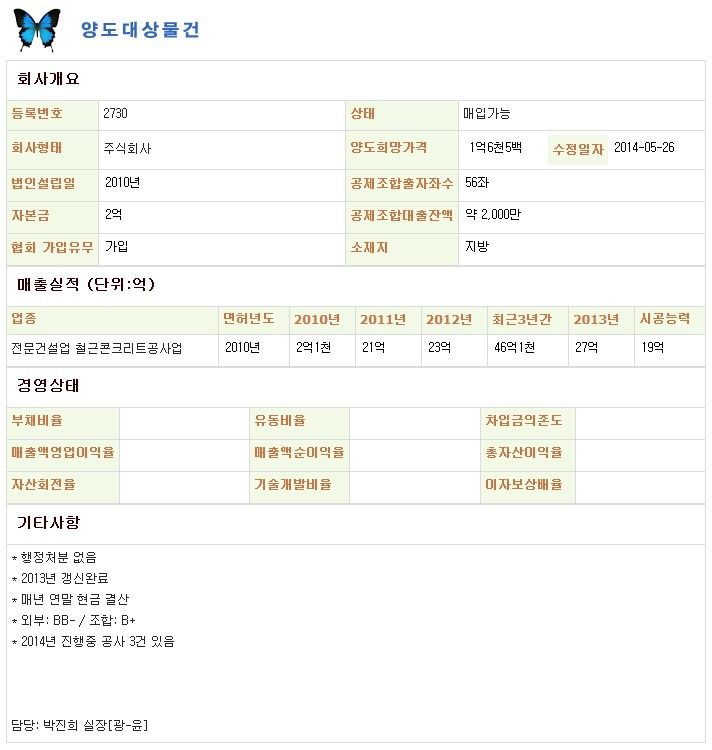 양도대상물건

회사개요

| 등록번호 | 2730 | 상태 | 매입가능 | | |
|---|---|---|---|---|---|
| 회사형태 | 주식회사 | 양도희망가격 | 1억6천5백 | 수정일자 | 2014-05-26 |
| 법인설립일 | 2010년 | 공제조합출자좌수 | 56좌 | | |
| 자본금 | 2억 | 공제조합대출잔액 | 약 2,000만 | | |
| 협회 가입유무 | 가입 | 소재지 | 지방 | | |

매출실적 (단위:억)

| 업종 | 면허년도 | 2010년 | 2011년 | 2012년 | 최근3년간 | 2013년 | 시공능력 |
|---|---|---|---|---|---|---|---|
| 전문건설업 철근콘크리트공사업 | 2010년 | 2억1천 | 21억 | 23억 | 46억1천 | 27억 | 19억 |

경영상태

| 부채비율 | | 유동비율 | | 차입금의존도 | |
|---|---|---|---|---|---|
| 매출액영업이익율 | | 매출액순이익율 | | 총자산이익율 | |
| 자산회전율 | | 기술개발비율 | | 이자보상배율 | |

기타사항

* 행정처분 없음
* 2013년 갱신완료
* 매년 연말 현금 결산
* 외부: BB- / 조합: B+
* 2014년 진행중 공사 3건 있음

담당: 박진희 실장[광-윤]